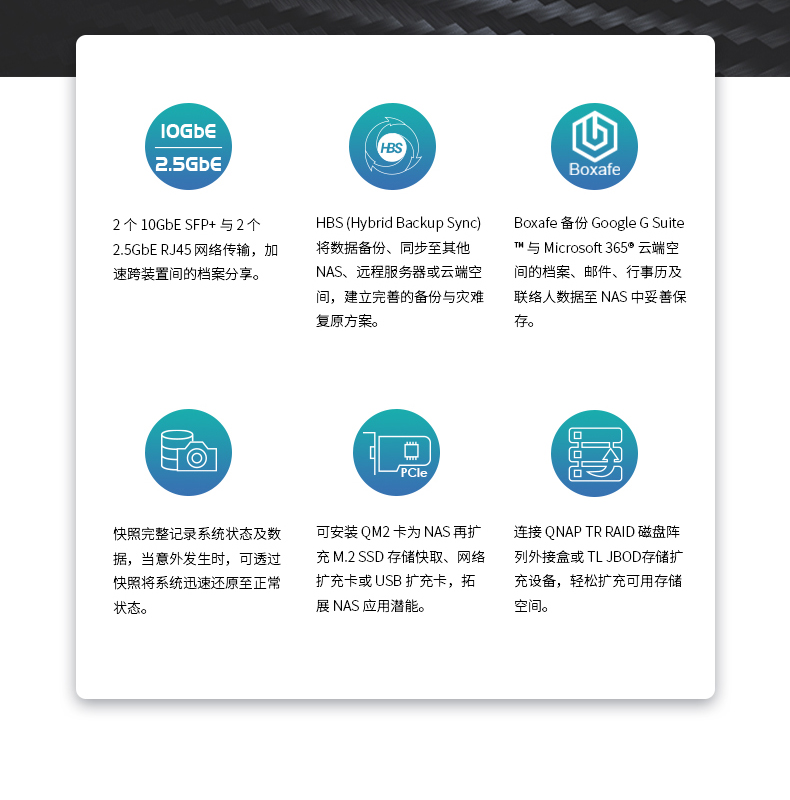 10GbE
2.5GbE

2个10GbE SFP+与2个2.5GbE RJ45网络传输，加速跨装置间的档案分享。

HBS

HBS (Hybrid Backup Sync)将数据备份、同步至其他NAS、远程服务器或云端空间，建立完善的备份与灾难复原方案。

Boxafe

Boxafe备份Google G Suite™与Microsoft 365®云端空间的档案、邮件、行事历及联络人数据至NAS中妥善保存。

快照完整记录系统状态及数据，当意外发生时，可透过快照将系统迅速还原至正常状态。

PCIe

可安装QM2卡为NAS再扩充M.2 SSD存储快取、网络扩充卡或USB扩充卡，拓展NAS应用潜能。

连接QNAP TR RAID磁盘阵列外接盒或TL JBOD存储扩充设备，轻松扩充可用存储空间。